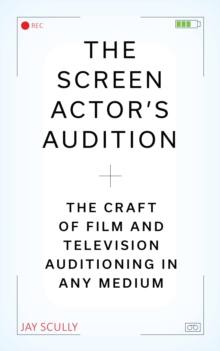 REC

THE SCREEN ACTOR'S AUDITION

THE CRAFT OF FILM AND TELEVISION AUDITIONING IN ANY MEDIUM

JAY SCULLY